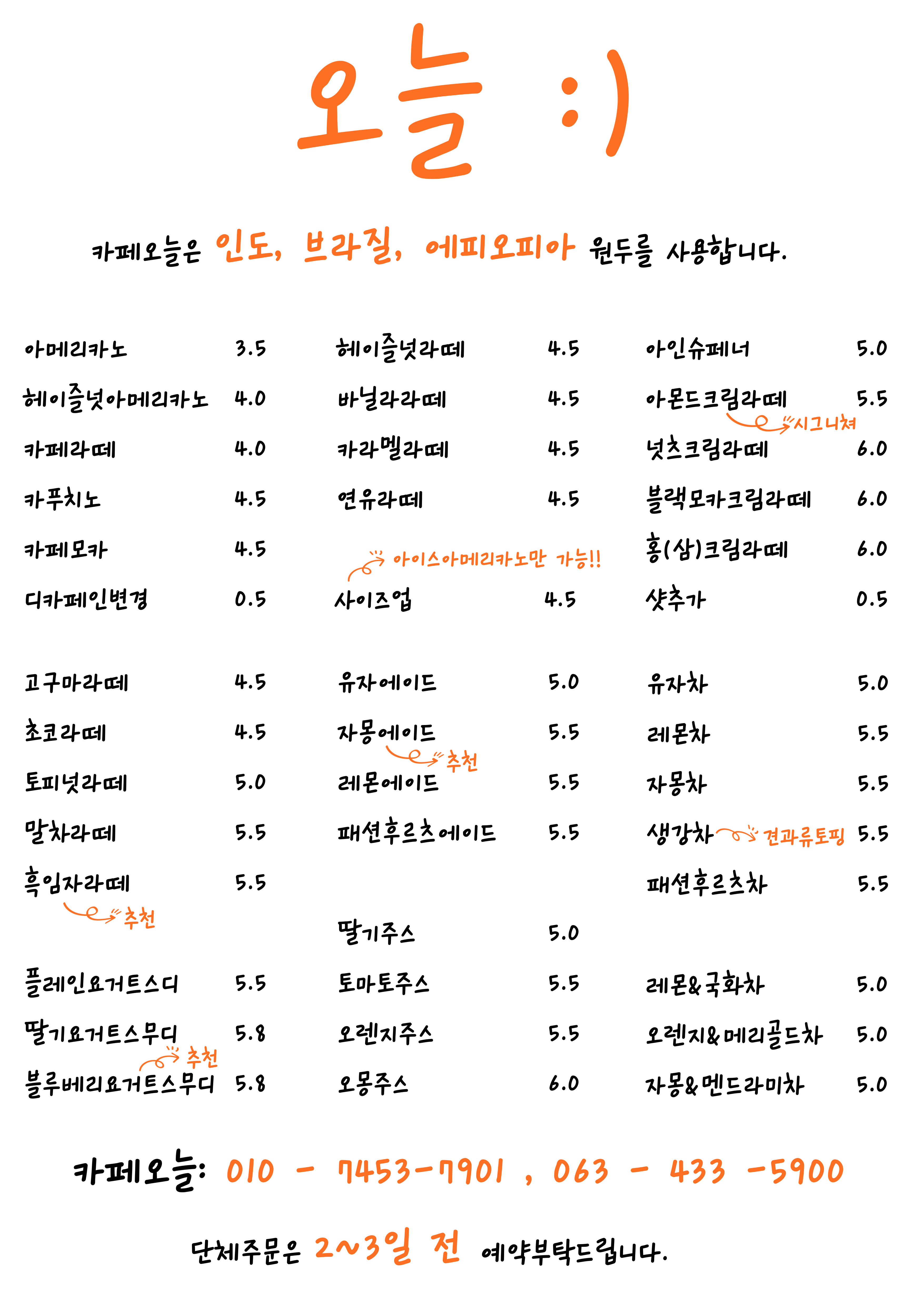 오늘 :)

카페오늘은 인도, 브라질, 에피오피아 원두를 사용합니다.

아메리카노 3.5
헤이즐넛아메리카노 4.0
카페라떼 4.0
카푸치노 4.5
카페모카 4.5
디카페인변경 0.5

고구마라떼 4.5
초코라떼 4.5
토피넛라떼 5.0
말차라떼 5.5
흑임자라떼 5.5
추천

플레인요거트스디 5.5
딸기요거트스무디 5.8
추천
블루베리요거트스무디 5.8

헤이즐넛라떼 4.5
바닐라라떼 4.5
카라멜라떼 4.5
연유라떼 4.5
아이스아메리카노만 가능!!
사이즈업 4.5

유자에이드 5.0
자몽에이드 5.5
추천
레몬에이드 5.5
패션후르츠에이드 5.5

딸기주스 5.0
토마토주스 5.5
오렌지주스 5.5
오몽주스 6.0

아인슈페너 5.0
아몬드크림라떼 5.5
시그니쳐
넛츠크림라떼 6.0
블랙모카크림라떼 6.0
홍(삼)크림라떼 6.0
샷추가 0.5

유자차 5.0
레몬차 5.5
자몽차 5.5
생강차 견과류토핑 5.5
패션후르츠차 5.5

레몬&국화차 5.0
오렌지&메리골드차 5.0
자몽&멘드라미차 5.0

카페오늘: 010 - 7453-7901 , 063 - 433 -5900

단체주문은 2~3일 전 예약부탁드립니다.